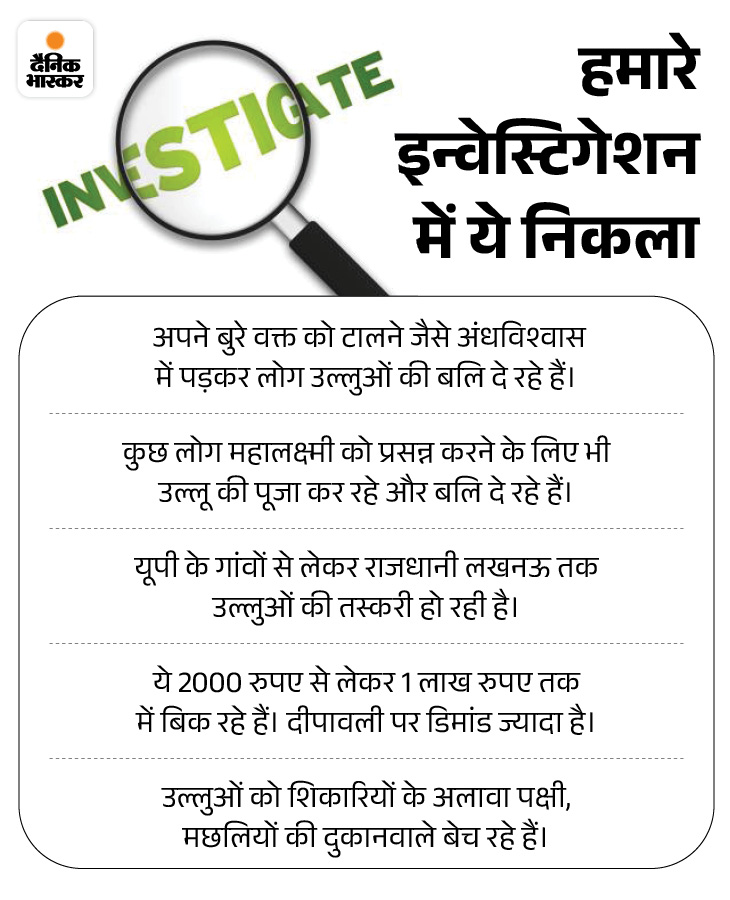 दैनिक भास्कर

INVESTIGATE

हमारे इन्वेस्टिगेशन में ये निकला

अपने बुरे वक्त को टालने जैसे अंधविश्वास में पड़कर लोग उल्लुओं की बलि दे रहे हैं।

कुछ लोग महालक्ष्मी को प्रसन्न करने के लिए भी उल्लू की पूजा कर रहे और बलि दे रहे हैं।

यूपी के गांवों से लेकर राजधानी लखनऊ तक उल्लुओं की तस्करी हो रही है।

ये 2000 रुपए से लेकर 1 लाख रुपए तक में बिक रहे हैं। दीपावली पर डिमांड ज्यादा है।

उल्लुओं को शिकारियों के अलावा पक्षी, मछलियों की दुकानवाले बेच रहे हैं।